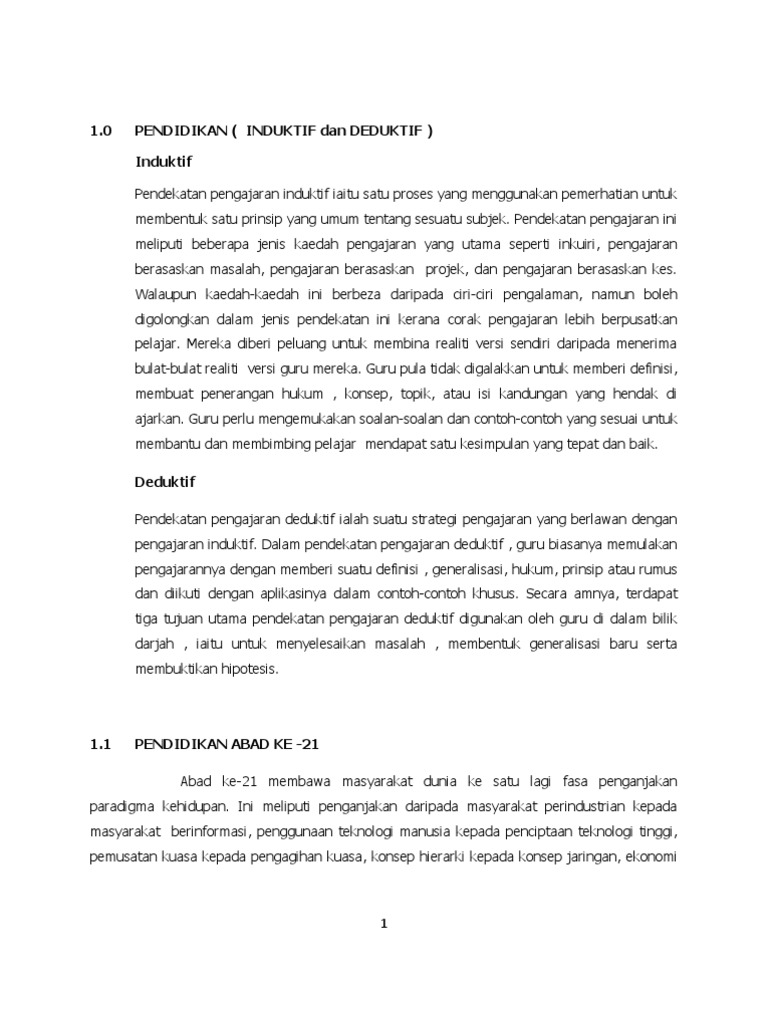 1.0 PENDIDIKAN ( INDUKTIF dan DEDUKTIF )

Induktif

Pendekatan pengajaran induktif iaitu satu proses yang menggunakan pemerhatian untuk membentuk satu prinsip yang umum tentang sesuatu subjek. Pendekatan pengajaran ini meliputi beberapa jenis kaedah pengajaran yang utama seperti inkuiri, pengajaran berasaskan masalah, pengajaran berasaskan projek, dan pengajaran berasaskan kes. Walaupun kaedah-kaedah ini berbeza daripada ciri-ciri pengalaman, namun boleh digolongkan dalam jenis pendekatan ini kerana corak pengajaran lebih berpusatkan pelajar. Mereka diberi peluang untuk membina realiti versi sendiri daripada menerima bulat-bulat realiti versi guru mereka. Guru pula tidak digalakkan untuk memberi definisi, membuat penerangan hukum , konsep, topik, atau isi kandungan yang hendak di ajarkan. Guru perlu mengemukakan soalan-soalan dan contoh-contoh yang sesuai untuk membantu dan membimbing pelajar mendapat satu kesimpulan yang tepat dan baik.

Deduktif

Pendekatan pengajaran deduktif ialah suatu strategi pengajaran yang berlawan dengan pengajaran induktif. Dalam pendekatan pengajaran deduktif , guru biasanya memulakan pengajarannya dengan memberi suatu definisi , generalisasi, hukum, prinsip atau rumus dan diikuti dengan aplikasinya dalam contoh-contoh khusus. Secara amnya, terdapat tiga tujuan utama pendekatan pengajaran deduktif digunakan oleh guru di dalam bilik darjah , iaitu untuk menyelesaikan masalah , membentuk generalisasi baru serta membuktikan hipotesis.

1.1 PENDIDIKAN ABAD KE -21

Abad ke-21 membawa masyarakat dunia ke satu lagi fasa penganjakan paradigma kehidupan. Ini meliputi penganjakan daripada masyarakat perindustrian kepada masyarakat berinformasi, penggunaan teknologi manusia kepada penciptaan teknologi tinggi, pemusatan kuasa kepada pengagihan kuasa, konsep hierarki kepada konsep jaringan, ekonomi

1